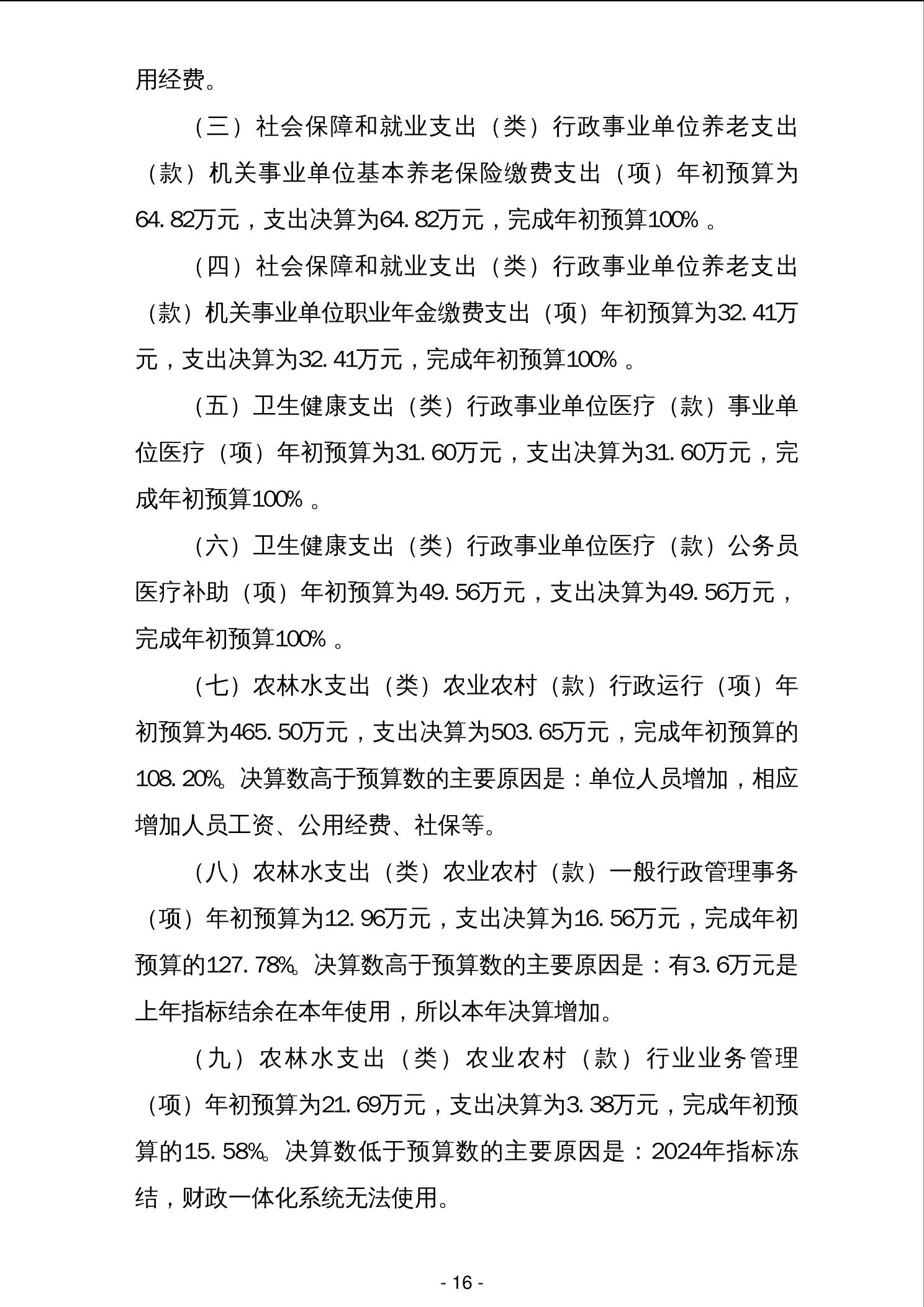 用经费。

（三）社会保障和就业支出（类）行政事业单位养老支出（款）机关事业单位基本养老保险缴费支出（项）年初预算为64.82万元，支出决算为64.82万元，完成年初预算100%。

（四）社会保障和就业支出（类）行政事业单位养老支出（款）机关事业单位职业年金缴费支出（项）年初预算为32.41万元，支出决算为32.41万元，完成年初预算100%。

（五）卫生健康支出（类）行政事业单位医疗（款）事业单位医疗（项）年初预算为31.60万元，支出决算为31.60万元，完成年初预算100%。

（六）卫生健康支出（类）行政事业单位医疗（款）公务员医疗补助（项）年初预算为49.56万元，支出决算为49.56万元，完成年初预算100%。

（七）农林水支出（类）农业农村（款）行政运行（项）年初预算为465.50万元，支出决算为503.65万元，完成年初预算的108.20%。决算数高于预算数的主要原因是：单位人员增加，相应增加人员工资、公用经费、社保等。

（八）农林水支出（类）农业农村（款）一般行政管理事务（项）年初预算为12.96万元，支出决算为16.56万元，完成年初预算的127.78%。决算数高于预算数的主要原因是：有3.6万元是上年指标结余在本年使用，所以本年决算增加。

（九）农林水支出（类）农业农村（款）行业业务管理（项）年初预算为21.69万元，支出决算为3.38万元，完成年初预算的15.58%。决算数低于预算数的主要原因是：2024年指标冻结，财政一体化系统无法使用。

- 16 -